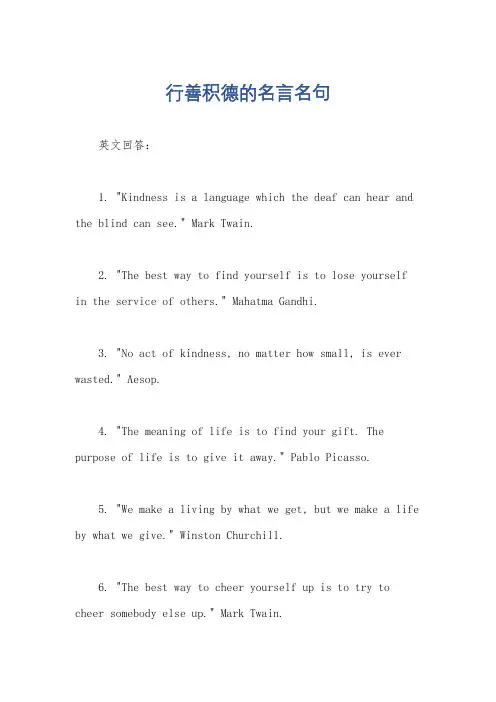 行善积德的名言名句

英文回答：

1. "Kindness is a language which the deaf can hear and the blind can see." Mark Twain.

2. "The best way to find yourself is to lose yourself in the service of others." Mahatma Gandhi.

3. "No act of kindness, no matter how small, is ever wasted." Aesop.

4. "The meaning of life is to find your gift. The purpose of life is to give it away." Pablo Picasso.

5. "We make a living by what we get, but we make a life by what we give." Winston Churchill.

6. "The best way to cheer yourself up is to try to cheer somebody else up." Mark Twain.